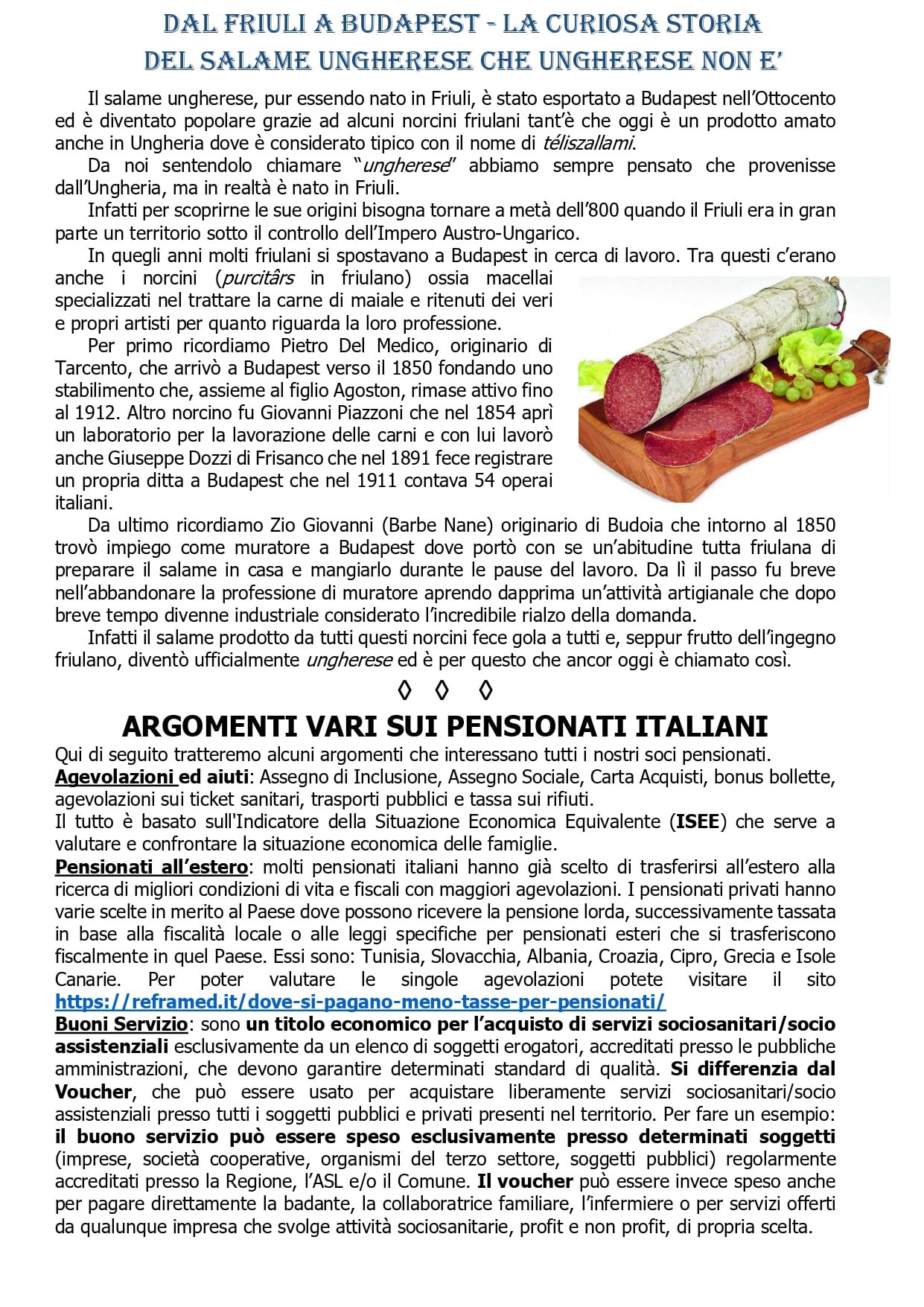 DAL FRIULI A BUDAPEST - LA CURIOSA STORIA
DEL SALAME UNGHERESE CHE UNGHERESE NON E'

Il salame ungherese, pur essendo nato in Friuli, è stato esportato a Budapest nell'Ottocento ed è diventato popolare grazie ad alcuni norcini friulani tant'è che oggi è un prodotto amato anche in Ungheria dove è considerato tipico con il nome di téliszallami.

Da noi sentendolo chiamare "ungherese" abbiamo sempre pensato che provenisse dall'Ungheria, ma in realtà è nato in Friuli.

Infatti per scoprirne le sue origini bisogna tornare a metà dell'800 quando il Friuli era in gran parte un territorio sotto il controllo dell'Impero Austro-Ungarico.

In quegli anni molti friulani si spostavano a Budapest in cerca di lavoro. Tra questi c'erano anche i norcini (purcitârs in friulano) ossia macellai specializzati nel trattare la carne di maiale e ritenuti dei veri e propri artisti per quanto riguarda la loro professione.

Per primo ricordiamo Pietro Del Medico, originario di Tarcento, che arrivò a Budapest verso il 1850 fondando uno stabilimento che, assieme al figlio Agoston, rimase attivo fino al 1912. Altro norcino fu Giovanni Piazzoni che nel 1854 aprì un laboratorio per la lavorazione delle carni e con lui lavorò anche Giuseppe Dozzi di Frisanco che nel 1891 fece registrare un propria ditta a Budapest che nel 1911 contava 54 operai italiani.

Da ultimo ricordiamo Zio Giovanni (Barbe Nane) originario di Budoia che intorno al 1850 trovò impiego come muratore a Budapest dove portò con se un'abitudine tutta friulana di preparare il salame in casa e mangiarlo durante le pause del lavoro. Da lì il passo fu breve nell'abbandonare la professione di muratore aprendo dapprima un'attività artigianale che dopo breve tempo divenne industriale considerato l'incredibile rialzo della domanda.

Infatti il salame prodotto da tutti questi norcini fece gola a tutti e, seppur frutto dell'ingegno friulano, diventò ufficialmente ungherese ed è per questo che ancor oggi è chiamato così.

◊ ◊ ◊

ARGOMENTI VARI SUI PENSIONATI ITALIANI

Qui di seguito tratteremo alcuni argomenti che interessano tutti i nostri soci pensionati.

Agevolazioni ed aiuti: Assegno di Inclusione, Assegno Sociale, Carta Acquisti, bonus bollette, agevolazioni sui ticket sanitari, trasporti pubblici e tassa sui rifiuti.

Il tutto è basato sull'Indicatore della Situazione Economica Equivalente (ISEE) che serve a valutare e confrontare la situazione economica delle famiglie.

Pensionati all'estero: molti pensionati italiani hanno già scelto di trasferirsi all'estero alla ricerca di migliori condizioni di vita e fiscali con maggiori agevolazioni. I pensionati privati hanno varie scelte in merito al Paese dove possono ricevere la pensione lorda, successivamente tassata in base alla fiscalità locale o alle leggi specifiche per pensionati esteri che si trasferiscono fiscalmente in quel Paese. Essi sono: Tunisia, Slovacchia, Albania, Croazia, Cipro, Grecia e Isole Canarie. Per poter valutare le singole agevolazioni potete visitare il sito https://reframed.it/dove-si-pagano-meno-tasse-per-pensionati/

Buoni Servizio: sono un titolo economico per l'acquisto di servizi sociosanitari/socio assistenziali esclusivamente da un elenco di soggetti erogatori, accreditati presso le pubbliche amministrazioni, che devono garantire determinati standard di qualità. Si differenzia dal Voucher, che può essere usato per acquistare liberamente servizi sociosanitari/socio assistenziali presso tutti i soggetti pubblici e privati presenti nel territorio. Per fare un esempio: il buono servizio può essere speso esclusivamente presso determinati soggetti (imprese, società cooperative, organismi del terzo settore, soggetti pubblici) regolarmente accreditati presso la Regione, l'ASL e/o il Comune. Il voucher può essere invece speso anche per pagare direttamente la badante, la collaboratrice familiare, l'infermiere o per servizi offerti da qualunque impresa che svolge attività sociosanitarie, profit e non profit, di propria scelta.